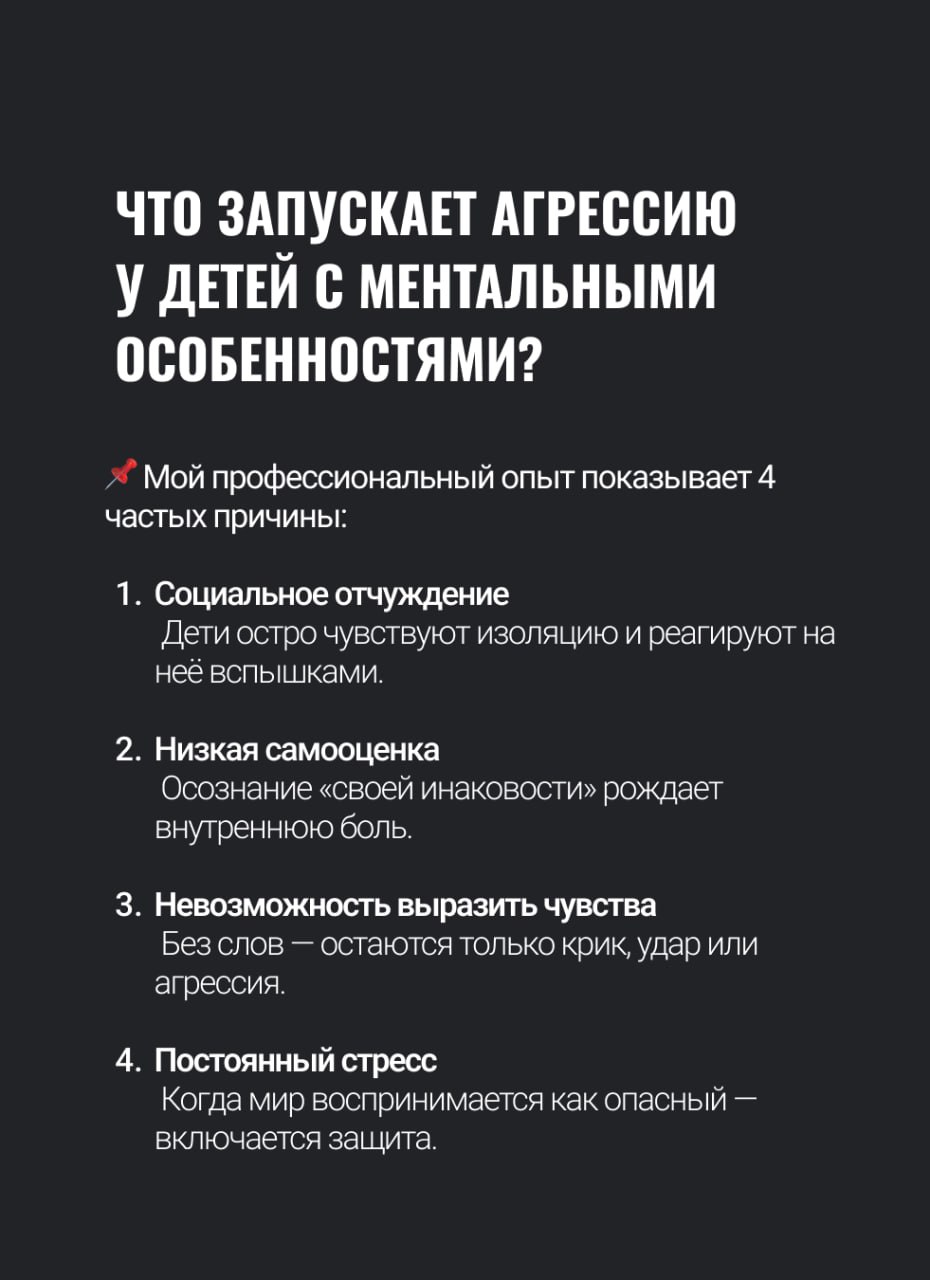 ЧТО ЗАПУСКАЕТ АГРЕССИЮ У ДЕТЕЙ С МЕНТАЛЬНЫМИ ОСОБЕННОСТЯМИ?

📌 Мой профессиональный опыт показывает 4 частых причины:

1. Социальное отчуждение
Дети остро чувствуют изоляцию и реагируют на неё вспышками.

2. Низкая самооценка
Осознание «своей инаковости» рождает внутреннюю боль.

3. Невозможность выразить чувства
Без слов — остаются только крик, удар или агрессия.

4. Постоянный стресс
Когда мир воспринимается как опасный — включается защита.